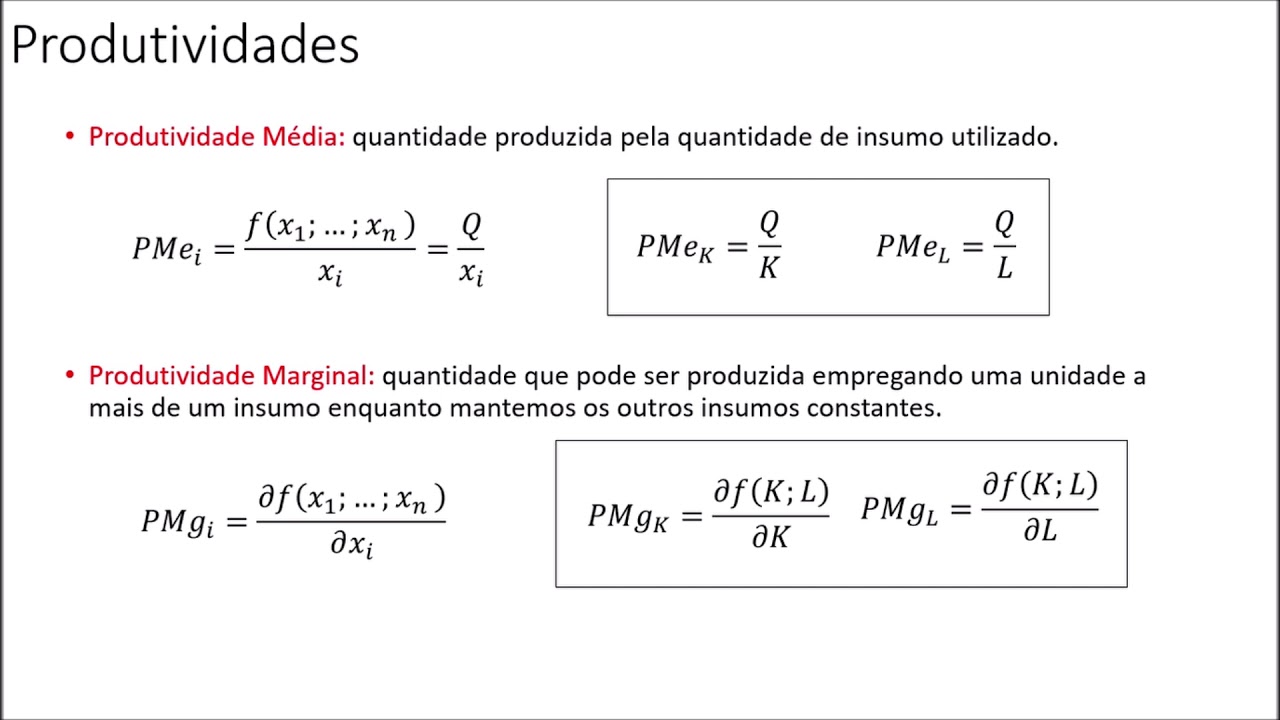 Produtividades

• Produtividade Média: quantidade produzida pela quantidade de insumo utilizado.

$PMe_i = \frac{f(x_1; \ldots; x_n)}{x_i} = \frac{Q}{x_i}$

$PMe_K = \frac{Q}{K}$ $PMe_L = \frac{Q}{L}$

• Produtividade Marginal: quantidade que pode ser produzida empregando uma unidade a mais de um insumo enquanto mantemos os outros insumos constantes.

$PMg_i = \frac{\partial f(x_1; \ldots; x_n)}{\partial x_i}$

$PMg_K = \frac{\partial f(K; L)}{\partial K}$ $PMg_L = \frac{\partial f(K; L)}{\partial L}$